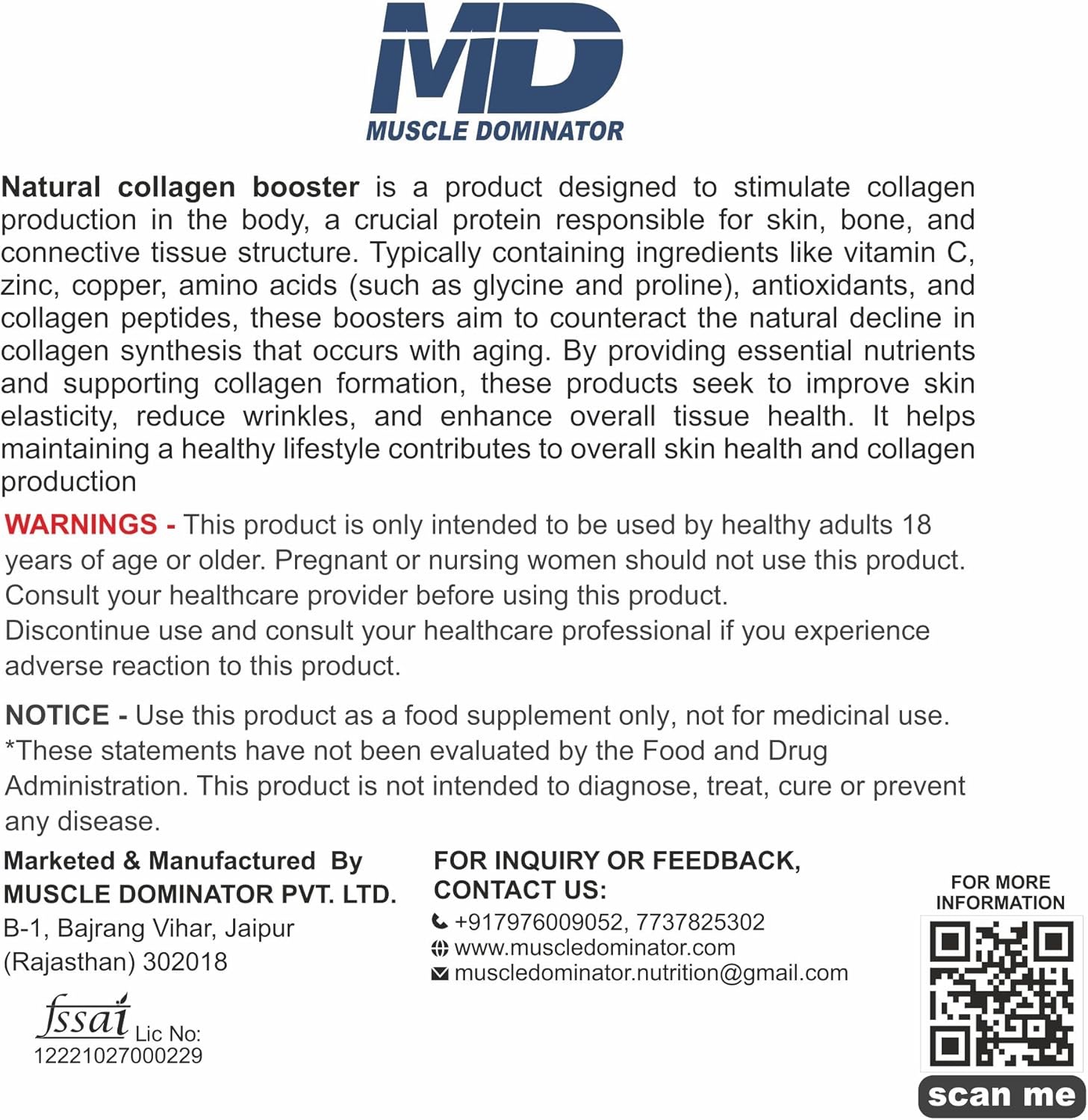 MD
MUSCLE DOMINATOR

Natural collagen booster is a product designed to stimulate collagen production in the body, a crucial protein responsible for skin, bone, and connective tissue structure. Typically containing ingredients like vitamin C, zinc, copper, amino acids (such as glycine and proline), antioxidants, and collagen peptides, these boosters aim to counteract the natural decline in collagen synthesis that occurs with aging. By providing essential nutrients and supporting collagen formation, these products seek to improve skin elasticity, reduce wrinkles, and enhance overall tissue health. It helps maintaining a healthy lifestyle contributes to overall skin health and collagen production

WARNINGS - This product is only intended to be used by healthy adults 18 years of age or older. Pregnant or nursing women should not use this product. Consult your healthcare provider before using this product.
Discontinue use and consult your healthcare professional if you experience adverse reaction to this product.

NOTICE - Use this product as a food supplement only, not for medicinal use.
*These statements have not been evaluated by the Food and Drug Administration. This product is not intended to diagnose, treat, cure or prevent any disease.

Marketed & Manufactured By
MUSCLE DOMINATOR PVT. LTD.
B-1, Bajrang Vihar, Jaipur
(Rajasthan) 302018

fssai Lic No:
12221027000229

FOR INQUIRY OR FEEDBACK,
CONTACT US:
+917976009052, 7737825302
www.muscledominator.com
muscledominator.nutrition@gmail.com

FOR MORE INFORMATION
scan me